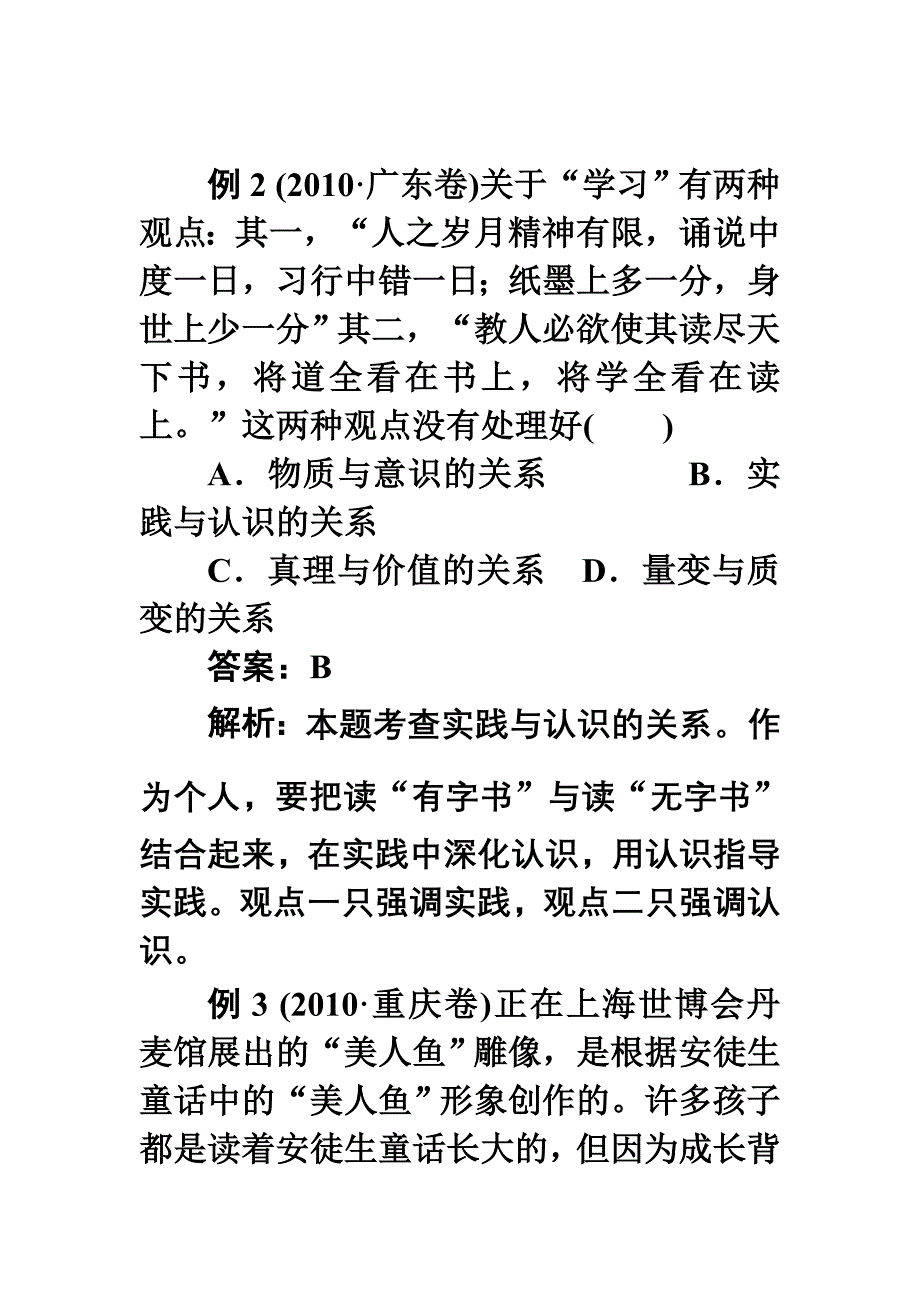 例 2 (2010·广东卷)关于“学习”有两种观点：其一，“人之岁月精神有限，诵说中度一日，习行中错一日；纸墨上多一分，身世上少一分”其二，“教人必欲使其读尽天下书，将道全看在书上，将学全看在读上。”这两种观点没有处理好(　　)

A．物质与意识的关系　　B．实践与认识的关系

C．真理与价值的关系　D．量变与质变的关系

答案：B

解析：本题考查实践与认识的关系。作为个人，要把读“有字书”与读“无字书”结合起来，在实践中深化认识，用认识指导实践。观点一只强调实践，观点二只强调认识。

例 3 (2010·重庆卷)正在上海世博会丹麦馆展出的“美人鱼”雕像，是根据安徒生童话中的“美人鱼”形象创作的。许多孩子都是读着安徒生童话长大的，但因为成长背